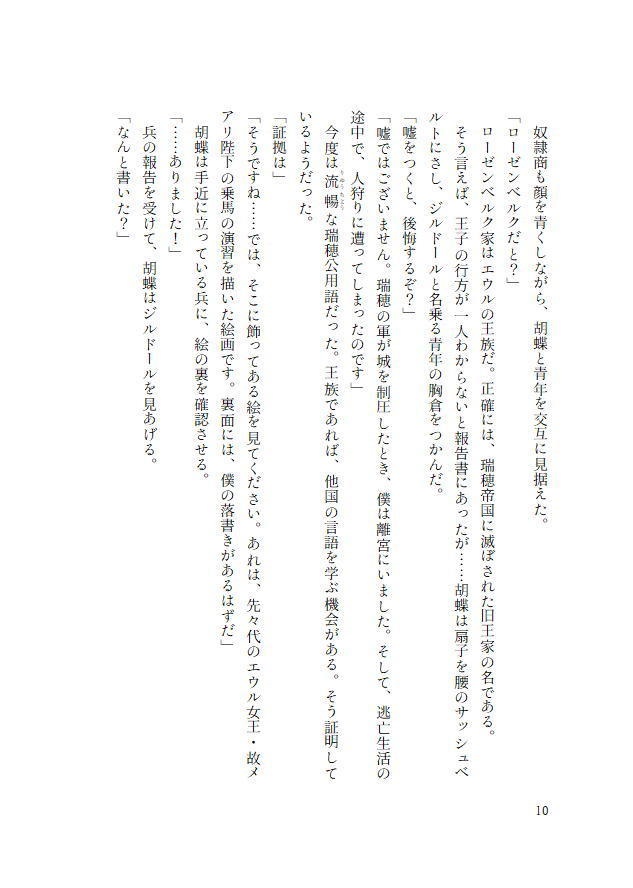 奴隷商も顔を青くしながら、胡蝶と青年を交互に見据えた。
「ローゼンベルクだと？」
ローゼンベルク家はエウルの王族だ。正確には、瑞穂帝国に滅ぼされた旧王家の名である。
そう言えば、王子の行方が一人わからないと報告書にあったが……胡蝶は扇子を腰のサッシュベルトにさし、ジルドールと名乗る青年の胸倉をつかんだ。
「嘘をつくと、後悔するぞ？」
「嘘ではございません。瑞穂の軍が城を制圧したとき、僕は離宮にいました。そして、逃亡生活の途中で、人狩りに遭ってしまったのです」
今度は流暢な瑞穂公用語だった。王族であれば、他国の言語を学ぶ機会がある。そう証明しているようだった。
「証拠は」
「そうですね……では、そこに飾ってある絵を見てください。あれは、先々代のエウル女王・故メアリ陛下の乗馬の演習を描いた絵画です。裏面には、僕の落書きがあるはずだ」
胡蝶は手近に立っている兵に、絵の裏を確認させる。
「……ありました！」
兵の報告を受けて、胡蝶はジルドールを見あげる。
「なんと書いた？」

10